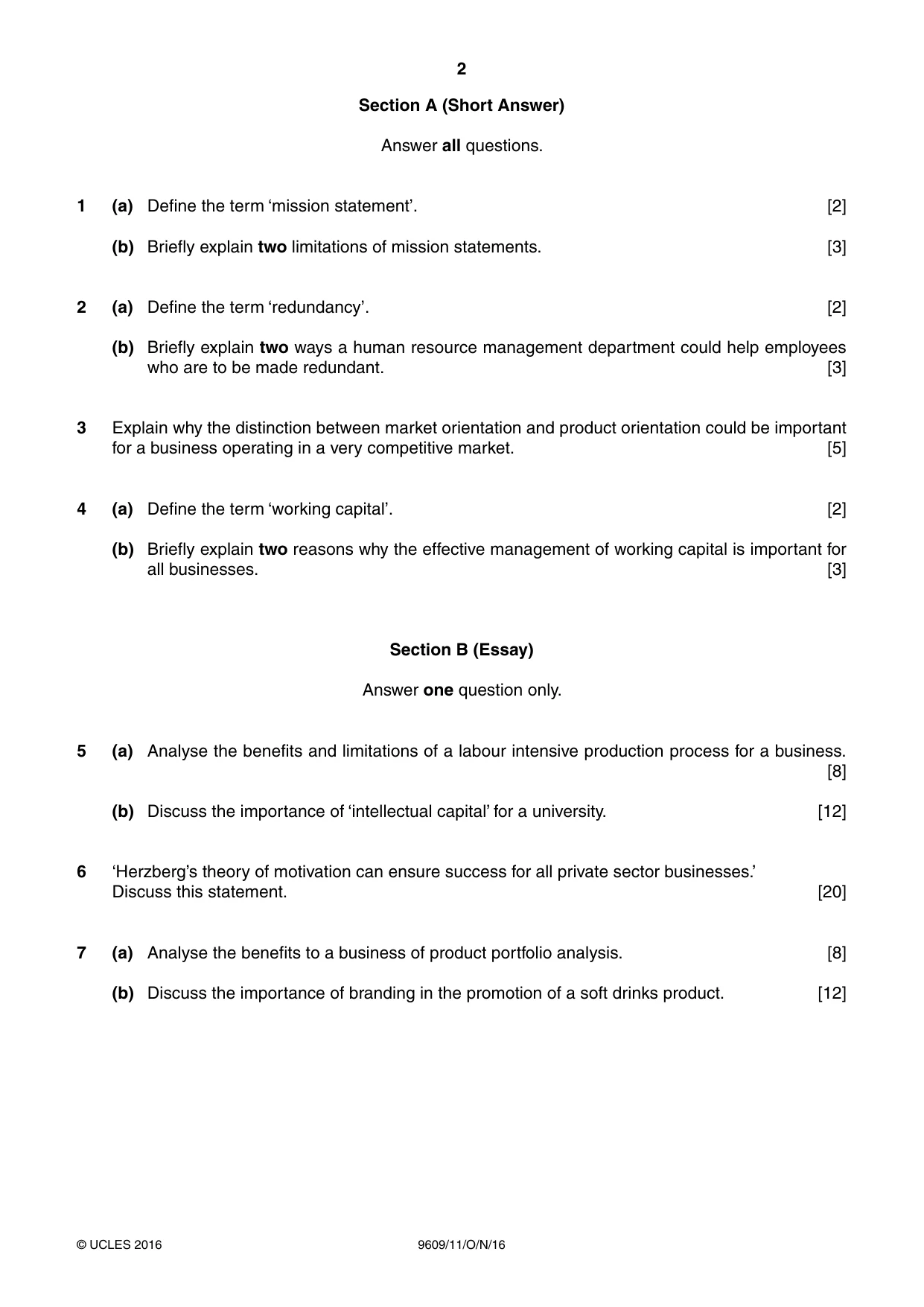 2

Section A (Short Answer)

Answer all questions.

1 (a) Define the term 'mission statement'. [2]

(b) Briefly explain two limitations of mission statements. [3]

2 (a) Define the term 'redundancy'. [2]

(b) Briefly explain two ways a human resource management department could help employees who are to be made redundant. [3]

3 Explain why the distinction between market orientation and product orientation could be important for a business operating in a very competitive market. [5]

4 (a) Define the term 'working capital'. [2]

(b) Briefly explain two reasons why the effective management of working capital is important for all businesses. [3]

Section B (Essay)

Answer one question only.

5 (a) Analyse the benefits and limitations of a labour intensive production process for a business. [8]

(b) Discuss the importance of 'intellectual capital' for a university. [12]

6 'Herzberg's theory of motivation can ensure success for all private sector businesses.'
Discuss this statement. [20]

7 (a) Analyse the benefits to a business of product portfolio analysis. [8]

(b) Discuss the importance of branding in the promotion of a soft drinks product. [12]

© UCLES 2016 9609/11/O/N/16